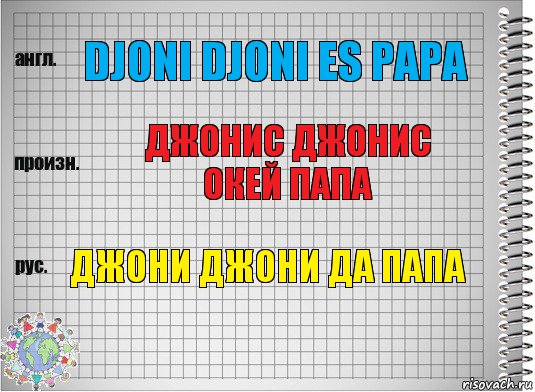 англ.

DJONI DJONI ES PAPA

произн.

ДЖОНИС ДЖОНИС ОКЕЙ ПАПА

рус.

ДЖОНИ ДЖОНИ ДА ПАПА

risovach.ru